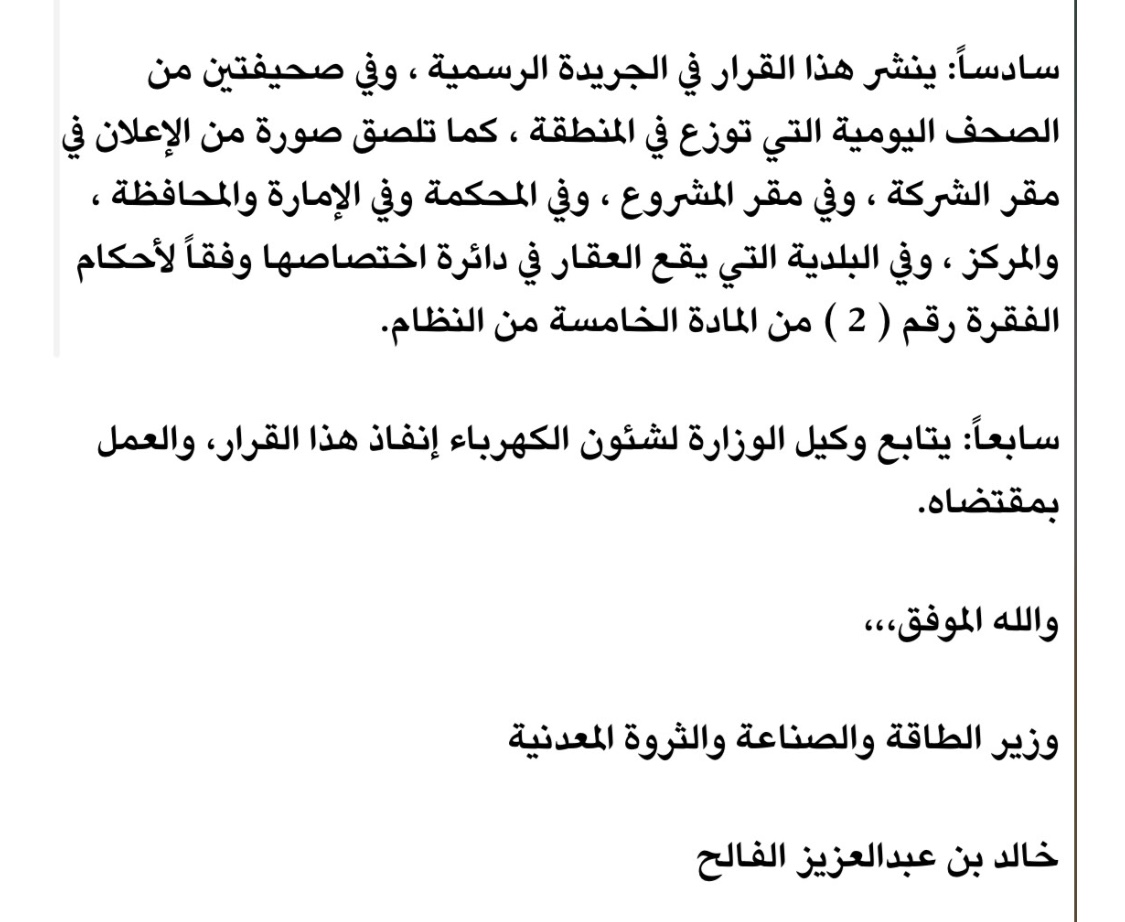 سادساً: ينشر هذا القرار في الجريدة الرسمية ، وفي صحيفتين من الصحف اليومية التي توزع في المنطقة ، كما تلصق صورة من الإعلان في مقر الشركة ، وفي مقر المشروع ، وفي المحكمة وفي الإمارة والمحافظة ، والمركز ، وفي البلدية التي يقع العقار في دائرة اختصاصها وفقاً لأحكام الفقرة رقم ( 2 ) من المادة الخامسة من النظام.

سابعاً: يتابع وكيل الوزارة لشئون الكهرباء إنفاذ هذا القرار، والعمل بمقتضاه.

والله الموفق،،،

وزير الطاقة والصناعة والثروة المعدنية

خالد بن عبدالعزيز الفالح